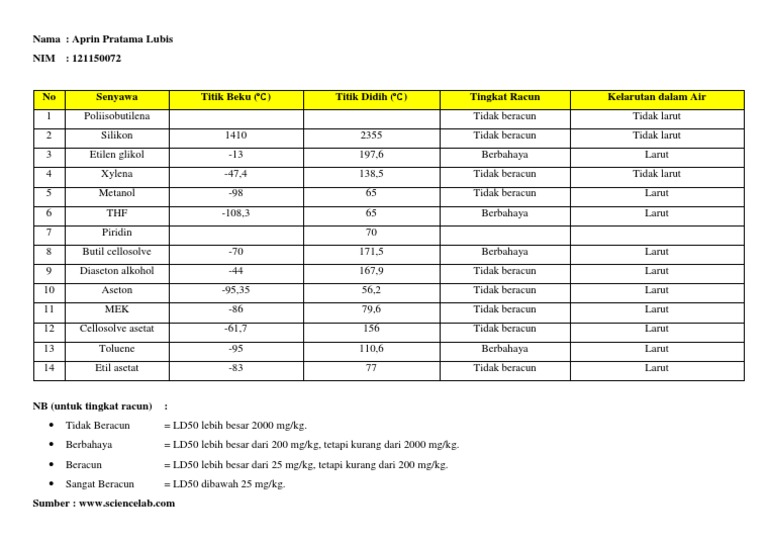 Nama : Aprin Pratama Lubis

NIM : 121150072

| No | Senyawa | Titik Beku (℃) | Titik Didih (℃) | Tingkat Racun | Kelarutan dalam Air |
|---|---|---|---|---|---|
| 1 | Poliisobutilena | | | Tidak beracun | Tidak larut |
| 2 | Silikon | 1410 | 2355 | Tidak beracun | Tidak larut |
| 3 | Etilen glikol | -13 | 197,6 | Berbahaya | Larut |
| 4 | Xylena | -47,4 | 138,5 | Tidak beracun | Tidak larut |
| 5 | Metanol | -98 | 65 | Tidak beracun | Larut |
| 6 | THF | -108,3 | 65 | Berbahaya | Larut |
| 7 | Piridin | | 70 | | |
| 8 | Butil cellosolve | -70 | 171,5 | Berbahaya | Larut |
| 9 | Diaseton alkohol | -44 | 167,9 | Tidak beracun | Larut |
| 10 | Aseton | -95,35 | 56,2 | Tidak beracun | Larut |
| 11 | MEK | -86 | 79,6 | Tidak beracun | Larut |
| 12 | Cellosolve asetat | -61,7 | 156 | Tidak beracun | Larut |
| 13 | Toluene | -95 | 110,6 | Berbahaya | Larut |
| 14 | Etil asetat | -83 | 77 | Tidak beracun | Larut |

NB (untuk tingkat racun) :

• Tidak Beracun = LD50 lebih besar 2000 mg/kg.
• Berbahaya = LD50 lebih besar dari 200 mg/kg, tetapi kurang dari 2000 mg/kg.
• Beracun = LD50 lebih besar dari 25 mg/kg, tetapi kurang dari 200 mg/kg.
• Sangat Beracun = LD50 dibawah 25 mg/kg.

Sumber : www.sciencelab.com